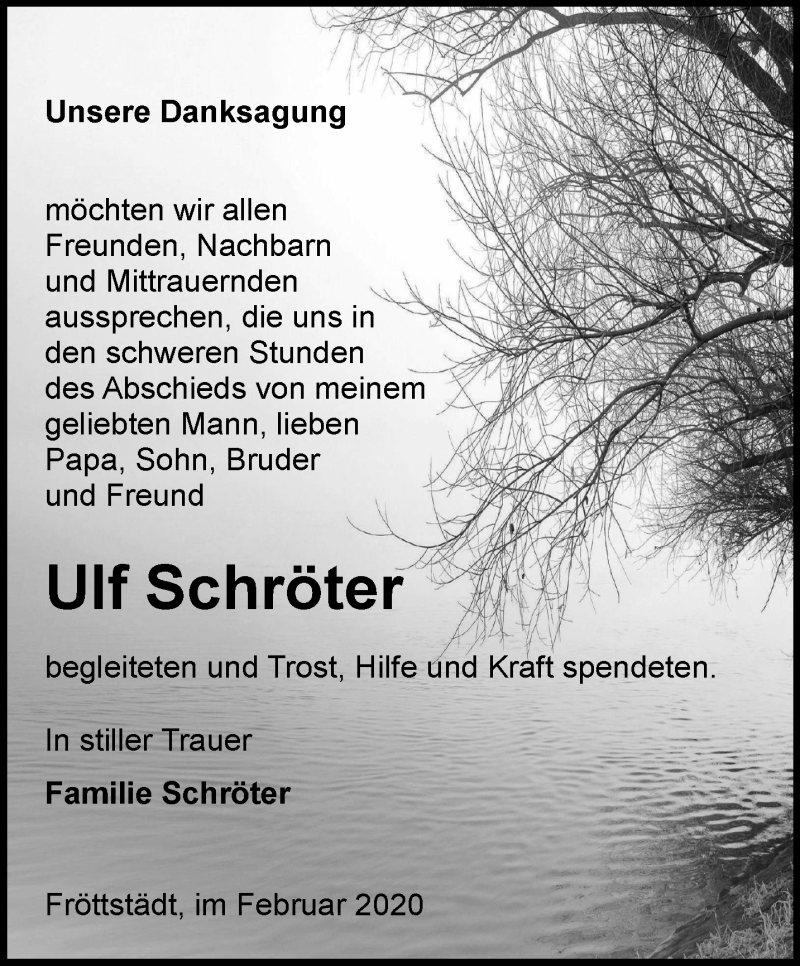 Unsere Danksagung

möchten wir allen Freunden, Nachbarn und Mittrauernden aussprechen, die uns in den schweren Stunden des Abschieds von meinem geliebten Mann, lieben Papa, Sohn, Bruder und Freund

Ulf Schröter

begleiteten und Trost, Hilfe und Kraft spendeten.

In stiller Trauer

Familie Schröter

Fröttstädt, im Februar 2020